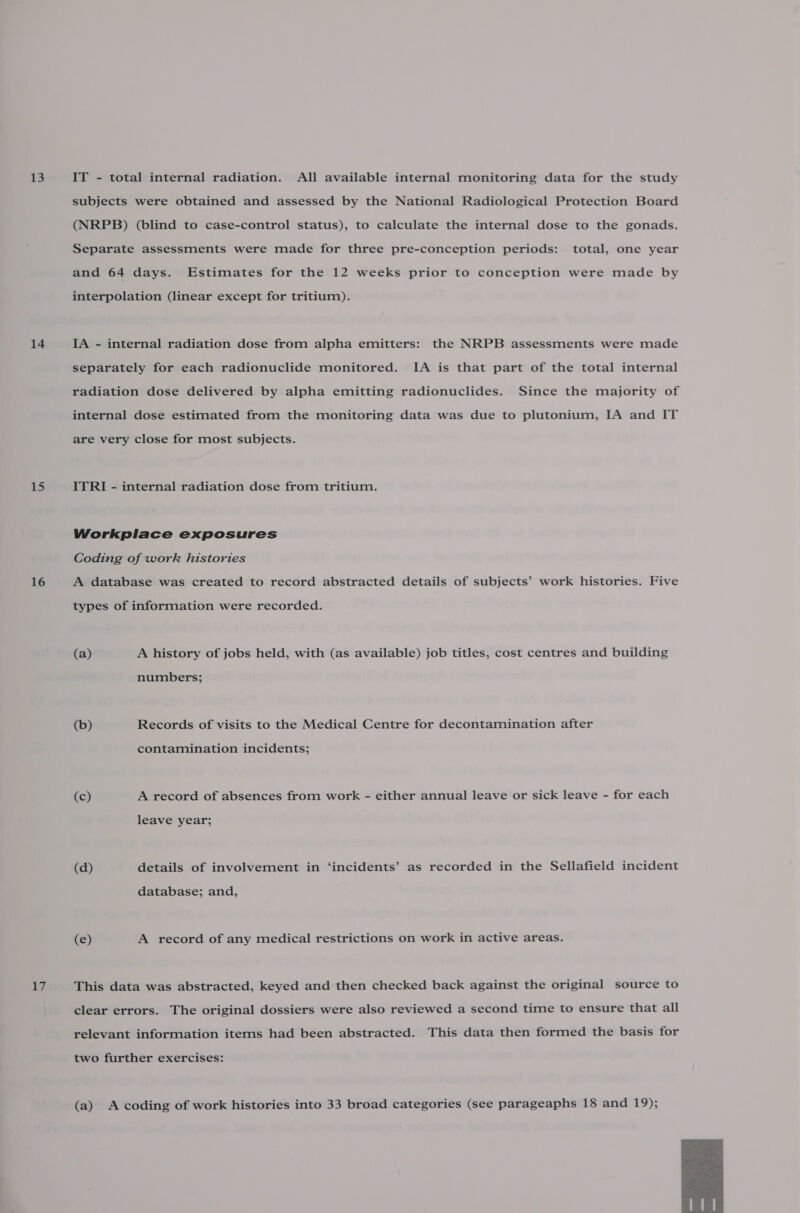 13 IT - total internal radiation. All available internal monitoring data for the study subjects were obtained and assessed by the National Radiological Protection Board (NRPB) (blind to case-control status), to calculate the internal dose to the gonads. Separate assessments were made for three pre-conception periods: total, one year and 64 days. Estimates for the 12 weeks prior to conception were made by interpolation (linear except for tritium).

14 IA - internal radiation dose from alpha emitters: the NRPB assessments were made separately for each radionuclide monitored. IA is that part of the total internal radiation dose delivered by alpha emitting radionuclides. Since the majority of internal dose estimated from the monitoring data was due to plutonium, IA and IT are very close for most subjects.

15 ITRI - internal radiation dose from tritium.

Workplace exposures

Coding of work histories

16 A database was created to record abstracted details of subjects' work histories. Five types of information were recorded.

(a) A history of jobs held, with (as available) job titles, cost centres and building numbers;

(b) Records of visits to the Medical Centre for decontamination after contamination incidents;

(c) A record of absences from work - either annual leave or sick leave - for each leave year;

(d) details of involvement in 'incidents' as recorded in the Sellafield incident database; and,

(e) A record of any medical restrictions on work in active areas.

17 This data was abstracted, keyed and then checked back against the original source to clear errors. The original dossiers were also reviewed a second time to ensure that all relevant information items had been abstracted. This data then formed the basis for two further exercises:

(a) A coding of work histories into 33 broad categories (see parageaphs 18 and 19);